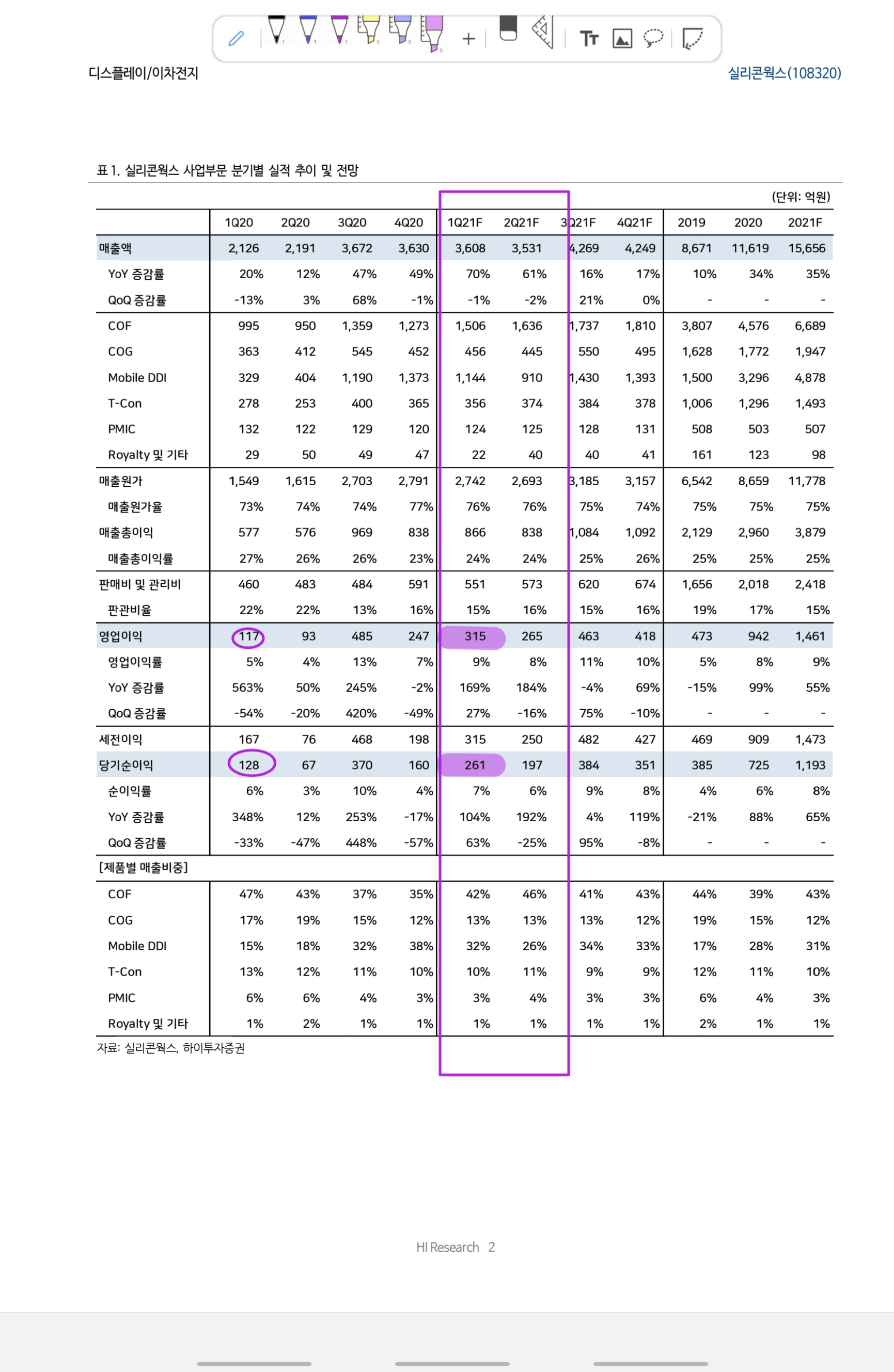 디스플레이/이차전지

실리콘웍스(108320)

표 1. 실리콘웍스 사업부문 분기별 실적 추이 및 전망

(단위: 억원)

| | 1Q20 | 2Q20 | 3Q20 | 4Q20 | 1Q21F | 2Q21F | 3Q21F | 4Q21F | 2019 | 2020 | 2021F |
|---|---|---|---|---|---|---|---|---|---|---|---|
| 매출액 | 2,126 | 2,191 | 3,672 | 3,630 | 3,608 | 3,531 | 4,269 | 4,249 | 8,671 | 11,619 | 15,656 |
| YoY 증감률 | 20% | 12% | 47% | 49% | 70% | 61% | 16% | 17% | 10% | 34% | 35% |
| QoQ 증감률 | -13% | 3% | 68% | -1% | -1% | -2% | 21% | 0% | - | - | - |
| COF | 995 | 950 | 1,359 | 1,273 | 1,506 | 1,636 | 1,737 | 1,810 | 3,807 | 4,576 | 6,689 |
| COG | 363 | 412 | 545 | 452 | 456 | 445 | 550 | 495 | 1,628 | 1,772 | 1,947 |
| Mobile DDI | 329 | 404 | 1,190 | 1,373 | 1,144 | 910 | 1,430 | 1,393 | 1,500 | 3,296 | 4,878 |
| T-Con | 278 | 253 | 400 | 365 | 356 | 374 | 384 | 378 | 1,006 | 1,296 | 1,493 |
| PMIC | 132 | 122 | 129 | 120 | 124 | 125 | 128 | 131 | 508 | 503 | 507 |
| Royalty 및 기타 | 29 | 50 | 49 | 47 | 22 | 40 | 40 | 41 | 161 | 123 | 98 |
| 매출원가 | 1,549 | 1,615 | 2,703 | 2,791 | 2,742 | 2,693 | 3,185 | 3,157 | 6,542 | 8,659 | 11,778 |
| 매출원가율 | 73% | 74% | 74% | 77% | 76% | 76% | 75% | 74% | 75% | 75% | 75% |
| 매출총이익 | 577 | 576 | 969 | 838 | 866 | 838 | 1,084 | 1,092 | 2,129 | 2,960 | 3,879 |
| 매출총이익률 | 27% | 26% | 26% | 23% | 24% | 24% | 25% | 26% | 25% | 25% | 25% |
| 판매비 및 관리비 | 460 | 483 | 484 | 591 | 551 | 573 | 620 | 674 | 1,656 | 2,018 | 2,418 |
| 판관비율 | 22% | 22% | 13% | 16% | 15% | 16% | 15% | 16% | 19% | 17% | 15% |
| 영업이익 | 117 | 93 | 485 | 247 | 315 | 265 | 463 | 418 | 473 | 942 | 1,461 |
| 영업이익률 | 5% | 4% | 13% | 7% | 9% | 8% | 11% | 10% | 5% | 8% | 9% |
| YoY 증감률 | 563% | 50% | 245% | -2% | 169% | 184% | -4% | 69% | -15% | 99% | 55% |
| QoQ 증감률 | -54% | -20% | 420% | -49% | 27% | -16% | 75% | -10% | - | - | - |
| 세전이익 | 167 | 76 | 468 | 198 | 315 | 250 | 482 | 427 | 469 | 909 | 1,473 |
| 당기순이익 | 128 | 67 | 370 | 160 | 261 | 197 | 384 | 351 | 385 | 725 | 1,193 |
| 순이익률 | 6% | 3% | 10% | 4% | 7% | 6% | 9% | 8% | 4% | 6% | 8% |
| YoY 증감률 | 348% | 12% | 253% | -17% | 104% | 192% | 4% | 119% | -21% | 88% | 65% |
| QoQ 증감률 | -33% | -47% | 448% | -57% | 63% | -25% | 95% | -8% | - | - | - |
| [제품별 매출비중] | | | | | | | | | | | |
| COF | 47% | 43% | 37% | 35% | 42% | 46% | 41% | 43% | 44% | 39% | 43% |
| COG | 17% | 19% | 15% | 12% | 13% | 13% | 13% | 12% | 19% | 15% | 12% |
| Mobile DDI | 15% | 18% | 32% | 38% | 32% | 26% | 34% | 33% | 17% | 28% | 31% |
| T-Con | 13% | 12% | 11% | 10% | 10% | 11% | 9% | 9% | 12% | 11% | 10% |
| PMIC | 6% | 6% | 4% | 3% | 3% | 4% | 3% | 3% | 6% | 4% | 3% |
| Royalty 및 기타 | 1% | 2% | 1% | 1% | 1% | 1% | 1% | 1% | 2% | 1% | 1% |

자료: 실리콘웍스, 하이투자증권

HI Research 2